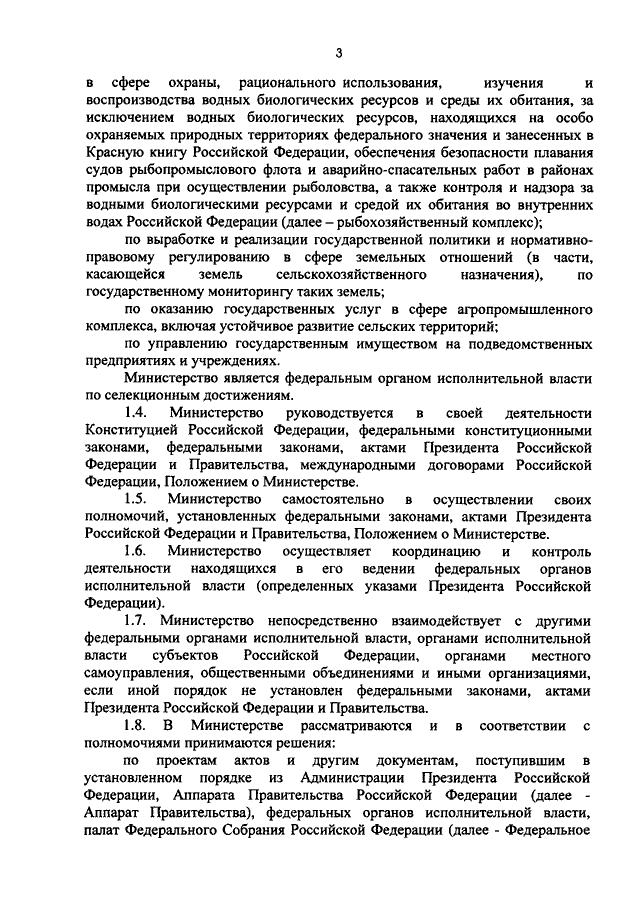 3

в сфере охраны, рационального использования, изучения и воспроизводства водных биологических ресурсов и среды их обитания, за исключением водных биологических ресурсов, находящихся на особо охраняемых природных территориях федерального значения и занесенных в Красную книгу Российской Федерации, обеспечения безопасности плавания судов рыбопромыслового флота и аварийно-спасательных работ в районах промысла при осуществлении рыболовства, а также контроля и надзора за водными биологическими ресурсами и средой их обитания во внутренних водах Российской Федерации (далее – рыбохозяйственный комплекс);

по выработке и реализации государственной политики и нормативно-правовому регулированию в сфере земельных отношений (в части, касающейся земель сельскохозяйственного назначения), по государственному мониторингу таких земель;

по оказанию государственных услуг в сфере агропромышленного комплекса, включая устойчивое развитие сельских территорий;

по управлению государственным имуществом на подведомственных предприятиях и учреждениях.

Министерство является федеральным органом исполнительной власти по селекционным достижениям.

1.4. Министерство руководствуется в своей деятельности Конституцией Российской Федерации, федеральными конституционными законами, федеральными законами, актами Президента Российской Федерации и Правительства, международными договорами Российской Федерации, Положением о Министерстве.

1.5. Министерство самостоятельно в осуществлении своих полномочий, установленных федеральными законами, актами Президента Российской Федерации и Правительства, Положением о Министерстве.

1.6. Министерство осуществляет координацию и контроль деятельности находящихся в его ведении федеральных органов исполнительной власти (определенных указами Президента Российской Федерации).

1.7. Министерство непосредственно взаимодействует с другими федеральными органами исполнительной власти, органами исполнительной власти субъектов Российской Федерации, органами местного самоуправления, общественными объединениями и иными организациями, если иной порядок не установлен федеральными законами, актами Президента Российской Федерации и Правительства.

1.8. В Министерстве рассматриваются и в соответствии с полномочиями принимаются решения:

по проектам актов и другим документам, поступившим в установленном порядке из Администрации Президента Российской Федерации, Аппарата Правительства Российской Федерации (далее - Аппарат Правительства), федеральных органов исполнительной власти, палат Федерального Собрания Российской Федерации (далее - Федеральное